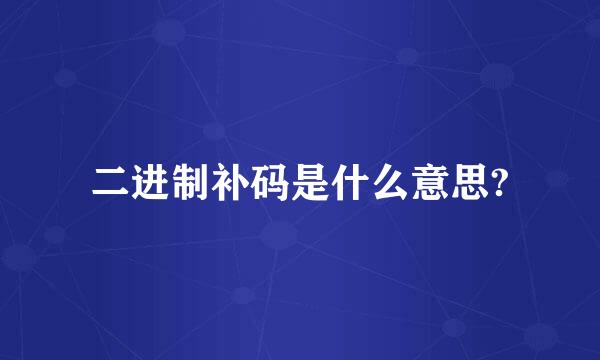 二进制补码是什么意思?